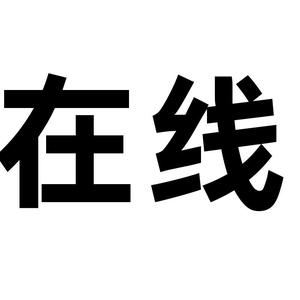 在线